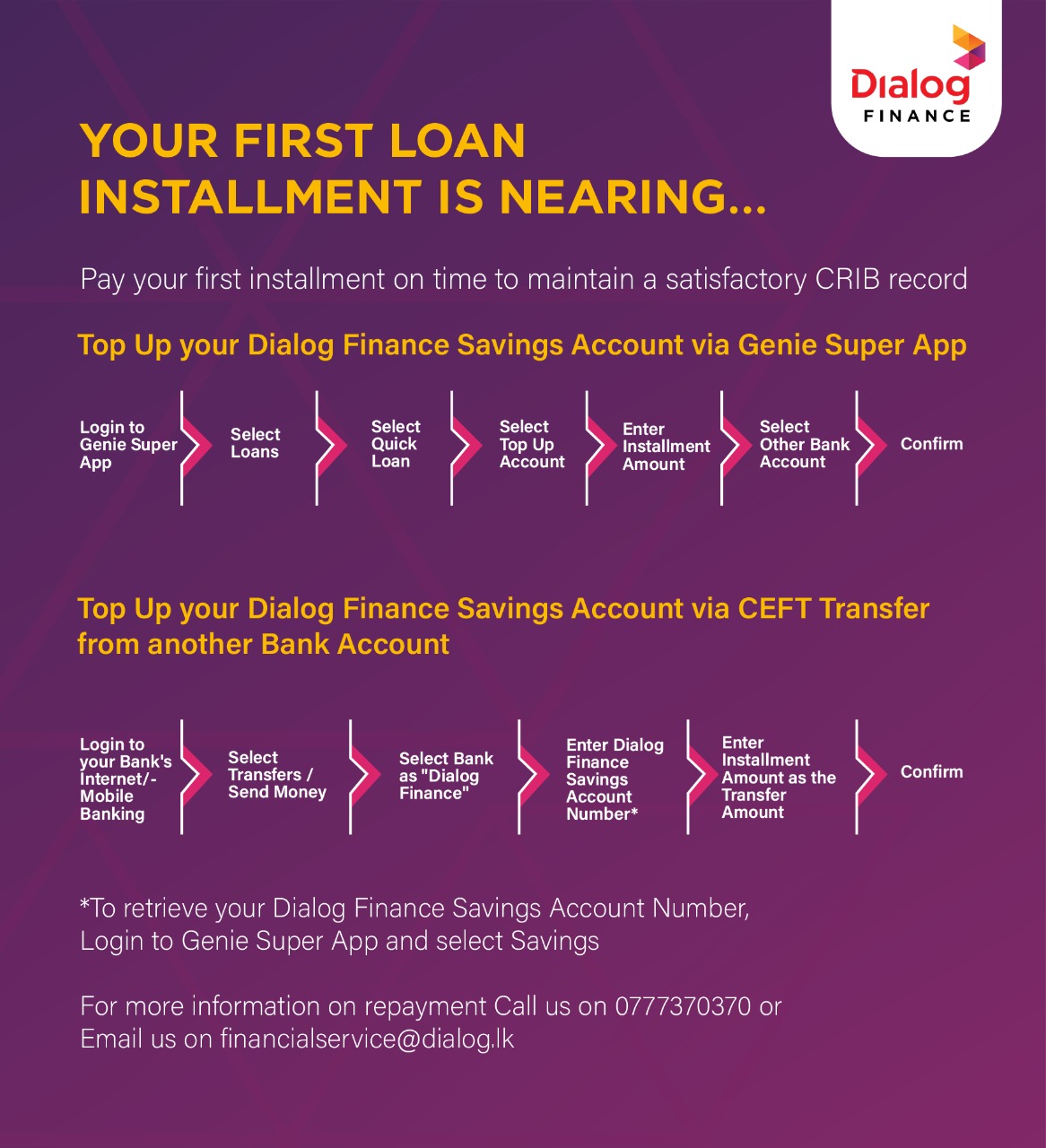 Dialog
FINANCE

YOUR FIRST LOAN INSTALLMENT IS NEARING...

Pay your first installment on time to maintain a satisfactory CRIB record

Top Up your Dialog Finance Savings Account via Genie Super App

Login to Genie Super App

Select Loans

Select Quick Loan

Select Top Up Account

Enter Installment Amount

Select Other Bank Account

Confirm

Top Up your Dialog Finance Savings Account via CEFT Transfer from another Bank Account

Login to your Bank's Internet/-Mobile Banking

Select Transfers / Send Money

Select Bank as "Dialog Finance"

Enter Dialog Finance Savings Account Number*

Enter Installment Amount as the Transfer Amount

Confirm

*To retrieve your Dialog Finance Savings Account Number, Login to Genie Super App and select Savings

For more information on repayment Call us on 0777370370 or Email us on financialservice@dialog.lk